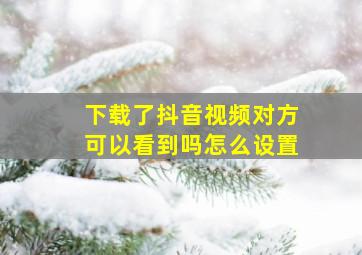 下载了抖音视频对方可以看到吗怎么设置